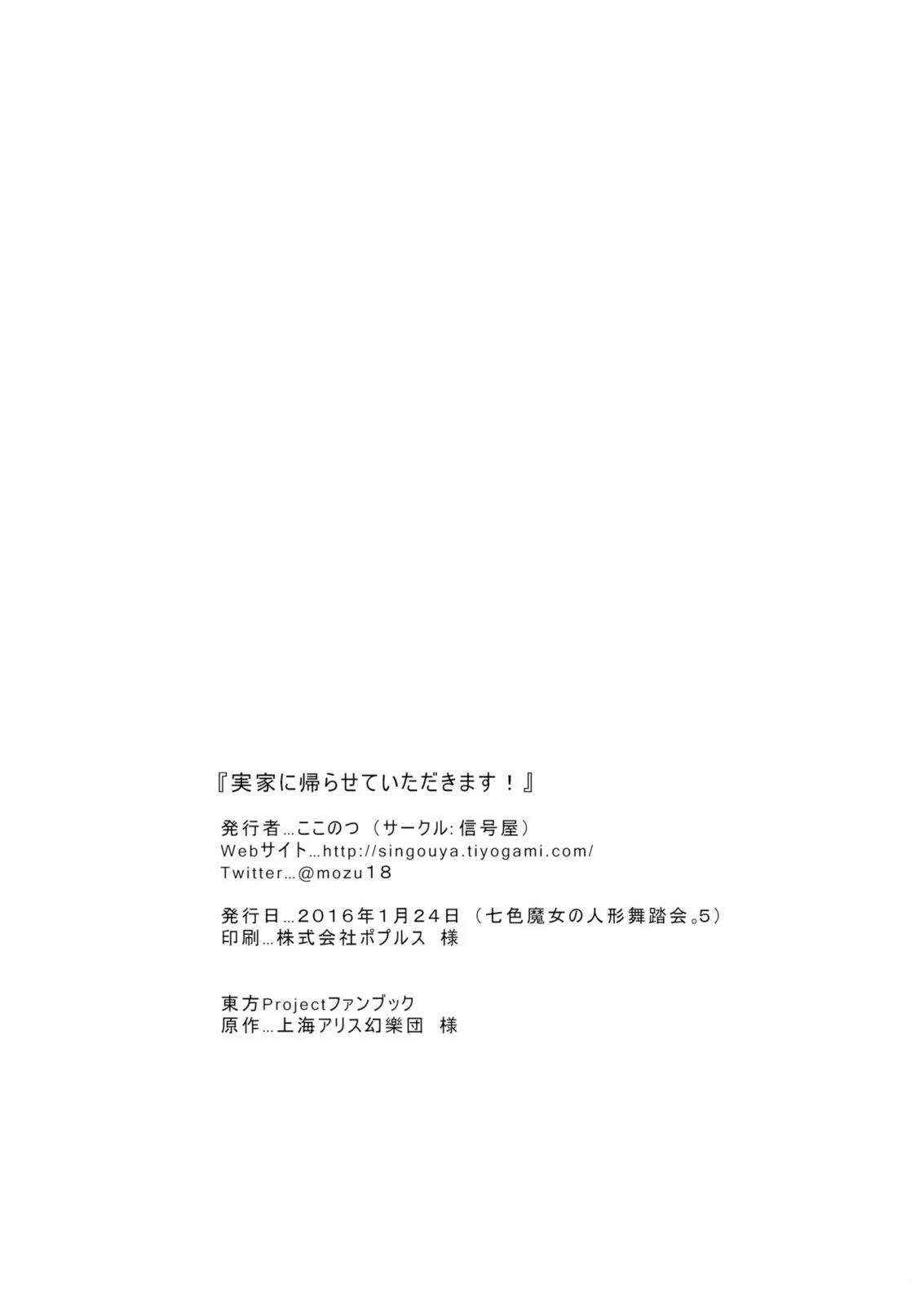 『実家に帰らせていただきます！』

発行者…ここのつ（サークル:信号屋）
Webサイト…http://singouya.tiyogami.com/
Twitter…@mozu18

発行日…2016年1月24日（七色魔女の人形舞踏会。5）
印刷…株式会社ポプルス 様

東方Projectファンブック
原作…上海アリス幻樂団 様